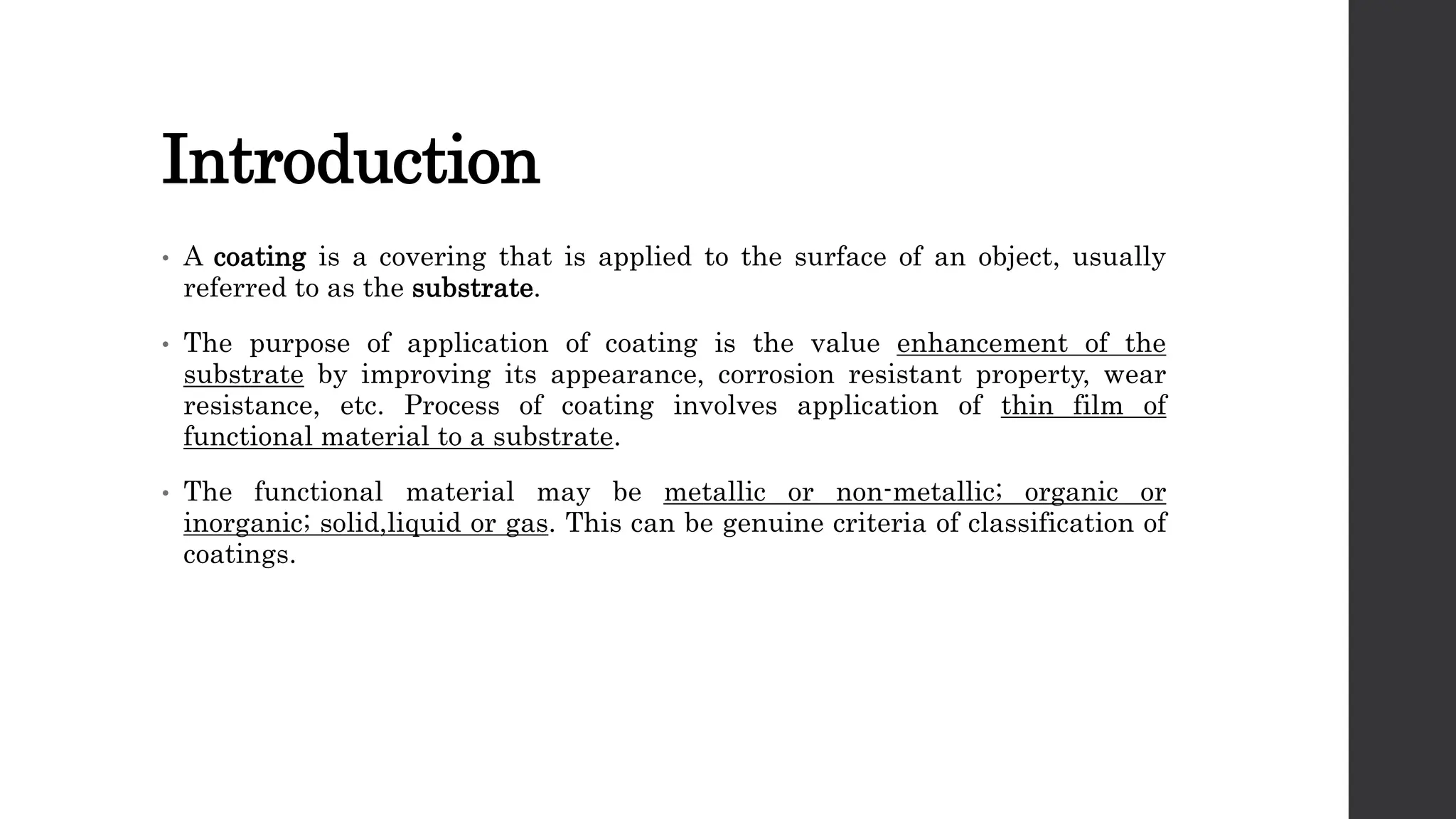 Introduction

• A coating is a covering that is applied to the surface of an object, usually referred to as the substrate.

• The purpose of application of coating is the value enhancement of the substrate by improving its appearance, corrosion resistant property, wear resistance, etc. Process of coating involves application of thin film of functional material to a substrate.

• The functional material may be metallic or non-metallic; organic or inorganic; solid,liquid or gas. This can be genuine criteria of classification of coatings.